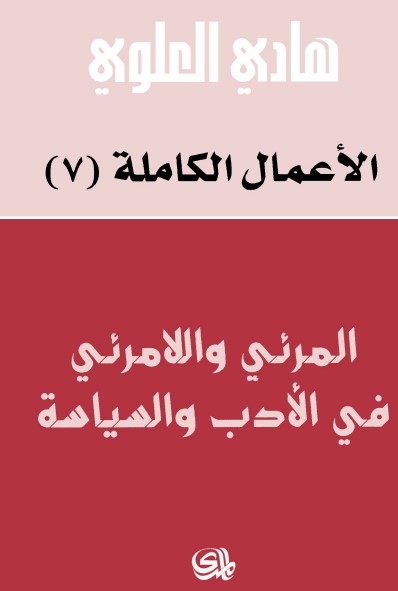 هادي العلوي

الأعمال الكاملة (٧)

المرئي واللامرئي في الأدب والسياسة

المدى